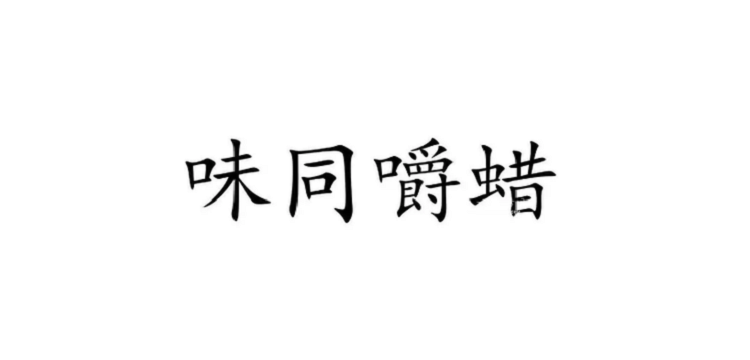 味同嚼蜡